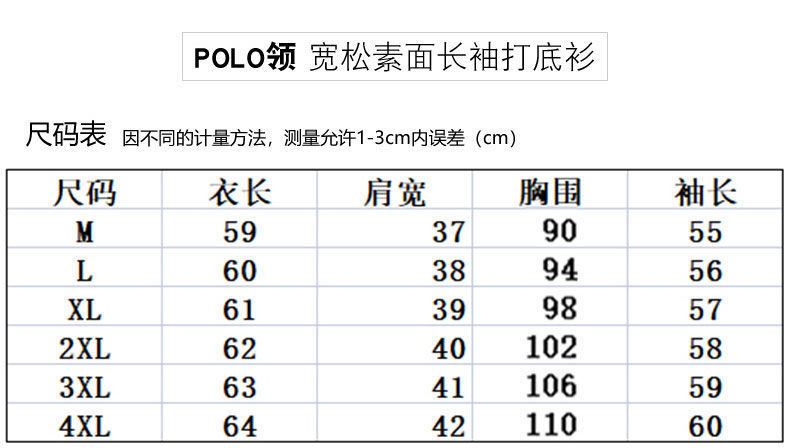 POLO领 宽松素面长袖打底衫

尺码表 因不同的计量方法，测量允许1-3cm内误差（cm）

| 尺码 | 衣长 | 肩宽 | 胸围 | 袖长 |
|---|---|---|---|---|
| M | 59 | 37 | 90 | 55 |
| L | 60 | 38 | 94 | 56 |
| XL | 61 | 39 | 98 | 57 |
| 2XL | 62 | 40 | 102 | 58 |
| 3XL | 63 | 41 | 106 | 59 |
| 4XL | 64 | 42 | 110 | 60 |